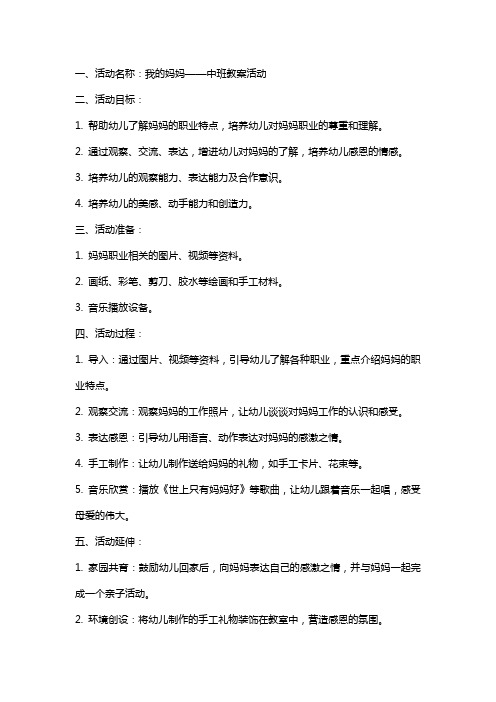 一、活动名称：我的妈妈——中班教案活动

二、活动目标：

1. 帮助幼儿了解妈妈的职业特点，培养幼儿对妈妈职业的尊重和理解。

2. 通过观察、交流、表达，增进幼儿对妈妈的了解，培养幼儿感恩的情感。

3. 培养幼儿的观察能力、表达能力及合作意识。

4. 培养幼儿的美感、动手能力和创造力。

三、活动准备：

1. 妈妈职业相关的图片、视频等资料。

2. 画纸、彩笔、剪刀、胶水等绘画和手工材料。

3. 音乐播放设备。

四、活动过程：

1. 导入：通过图片、视频等资料，引导幼儿了解各种职业，重点介绍妈妈的职业特点。

2. 观察交流：观察妈妈的工作照片，让幼儿谈谈对妈妈工作的认识和感受。

3. 表达感恩：引导幼儿用语言、动作表达对妈妈的感激之情。

4. 手工制作：让幼儿制作送给妈妈的礼物，如手工卡片、花束等。

5. 音乐欣赏：播放《世上只有妈妈好》等歌曲，让幼儿跟着音乐一起唱，感受母爱的伟大。

五、活动延伸：

1. 家园共育：鼓励幼儿回家后，向妈妈表达自己的感激之情，并与妈妈一起完成一个亲子活动。

2. 环境创设：将幼儿制作的手工礼物装饰在教室中，营造感恩的氛围。